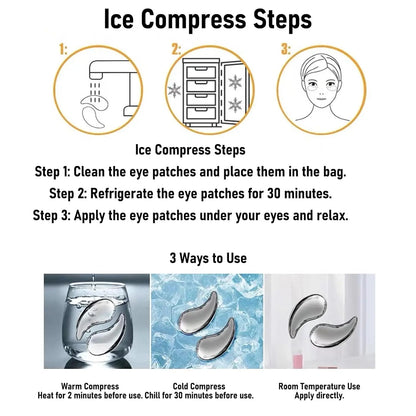 Ice Compress Steps

1:

2:

3:

Ice Compress Steps

Step 1: Clean the eye patches and place them in the bag.

Step 2: Refrigerate the eye patches for 30 minutes.

Step 3: Apply the eye patches under your eyes and relax.

3 Ways to Use

Warm Compress
Heat for 2 minutes before use.

Cold Compress
Chill for 30 minutes before use.

Room Temperature Use
Apply directly.